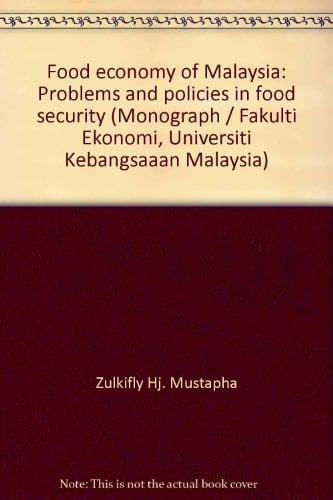 Food economy of Malaysia: Problems and policies in food security (Monograph / Fakulti Ekonomi, Universiti Kebangsaaan Malaysia)

Zulkifly Hj. Mustapha

Note: This is not the actual book cover